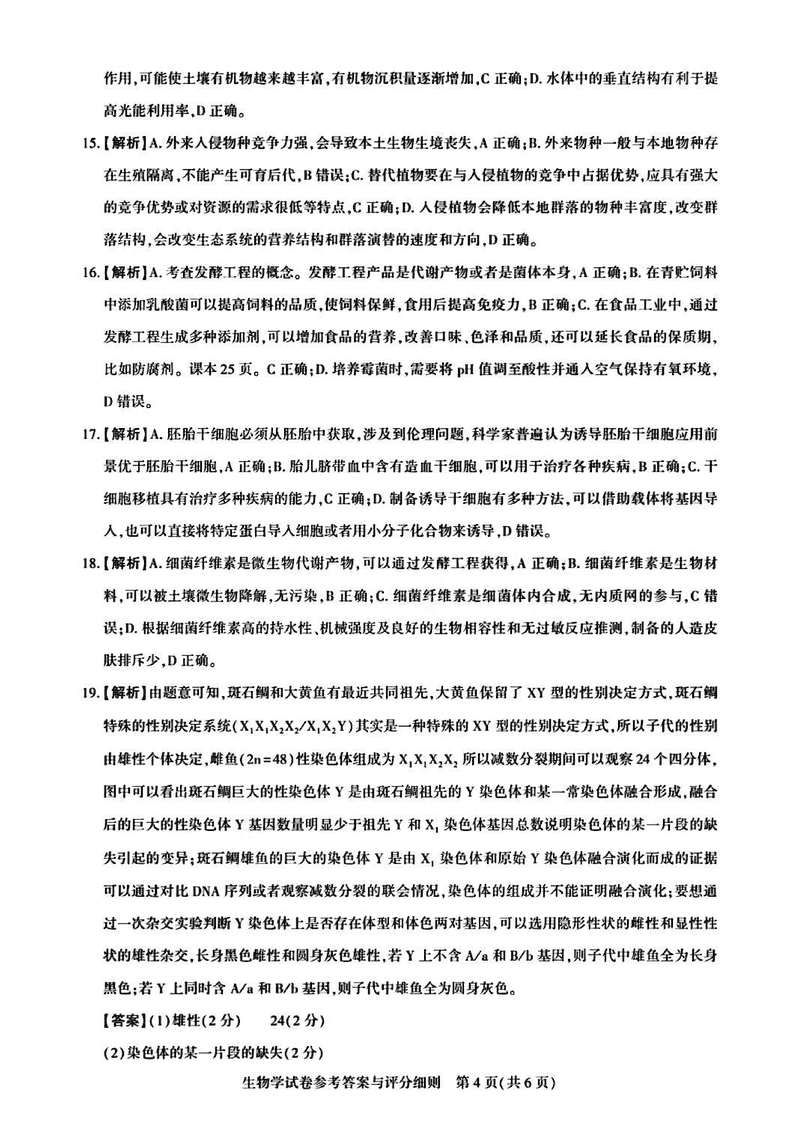 作用,可能使土壤有机物越来越丰富,有机物沉积量逐渐增加,C 正确;D. 水体中的垂直结构有利于提高光能利用率,D 正确。

15.【解析】A. 外来入侵物种竞争力强,会导致本土生物生境丧失,A 正确;B. 外来物种一般与本地物种存在生殖隔离,不能产生可育后代,B 错误;C. 替代植物要在与入侵植物的竞争中占据优势,应具有强大的竞争优势或对资源的需求很低等特点,C 正确;D. 入侵植物会降低本地群落的物种丰富度,改变群落结构,会改变生态系统的营养结构和群落演替的速度和方向,D 正确。

16.【解析】A. 考查发酵工程的概念。发酵工程产品是代谢产物或者是菌体本身,A 正确;B. 在青贮饲料中添加乳酸菌可以提高饲料的品质,使饲料保鲜,食用后提高免疫力,B 正确;C. 在食品工业中,通过发酵工程生成多种添加剂,可以增加食品的营养,改善口味、色泽和品质,还可以延长食品的保质期,比如防腐剂。课本 25 页。C 正确;D. 培养霉菌时,需要将 pH 值调至酸性并通入空气保持有氧环境,D 错误。

17.【解析】A. 胚胎干细胞必须从胚胎中获取,涉及到伦理问题,科学家普遍认为诱导胚胎干细胞应用前景优于胚胎干细胞,A 正确;B. 胎儿脐带血中含有造血干细胞,可以用于治疗各种疾病,B 正确;C. 干细胞移植具有治疗多种疾病的能力,C 正确;D. 制备诱导干细胞有多种方法,可以借助载体将基因导入,也可以直接将特定蛋白导入细胞或者用小分子化合物来诱导,D 错误。

18.【解析】A. 细菌纤维素是微生物代谢产物,可以通过发酵工程获得,A 正确;B. 细菌纤维素是生物材料,可以被土壤微生物降解,无污染,B 正确;C. 细菌纤维素是细菌体内合成,无内质网的参与,C 错误;D. 根据细菌纤维素高的持水性、机械强度及良好的生物相容性和无过敏反应推测,制备的人造皮肤排斥少,D 正确。

19.【解析】由题意可知,斑石鲷和大黄鱼有最近共同祖先,大黄鱼保留了 XY 型的性别决定方式,斑石鲷特殊的性别决定系统($X_1X_1X_2X_2/X_1X_2Y$)其实是一种特殊的 XY 型的性别决定方式,所以子代的性别由雄性个体决定,雌鱼($2n=48$)性染色体组成为 $X_1X_1X_2X_2$ 所以减数分裂期间可以观察 24 个四分体,图中可以看出斑石鲷巨大的性染色体 Y 是由斑石鲷祖先的 Y 染色体和某一常染色体融合形成,融合后的巨大的性染色体 Y 基因数量明显少于祖先 Y 和 $X_1$ 染色体基因总数说明染色体的某一片段的缺失引起的变异;斑石鲷雄鱼的巨大的染色体 Y 是由 $X_1$ 染色体和原始 Y 染色体融合演化而成的证据可以通过对比 DNA 序列或者观察减数分裂的联会情况,染色体的组成并不能证明融合演化;要想通过一次杂交实验判断 Y 染色体上是否存在体型和体色两对基因,可以选用隐形性状的雌性和显性性状的雄性杂交,长身黑色雌性和圆身灰色雄性,若 Y 上不含 A/a 和 B/b 基因,则子代中雄鱼全为长身黑色;若 Y 上同时含 A/a 和 B/b 基因,则子代中雄鱼全为圆身灰色。

【答案】(1)雄性(2 分)　24(2 分)

(2)染色体的某一片段的缺失(2 分)

生物学试卷参考答案与评分细则　第 4 页(共 6 页)